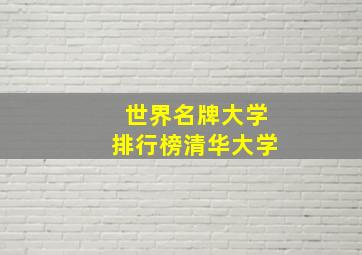 世界名牌大学
排行榜清华大学